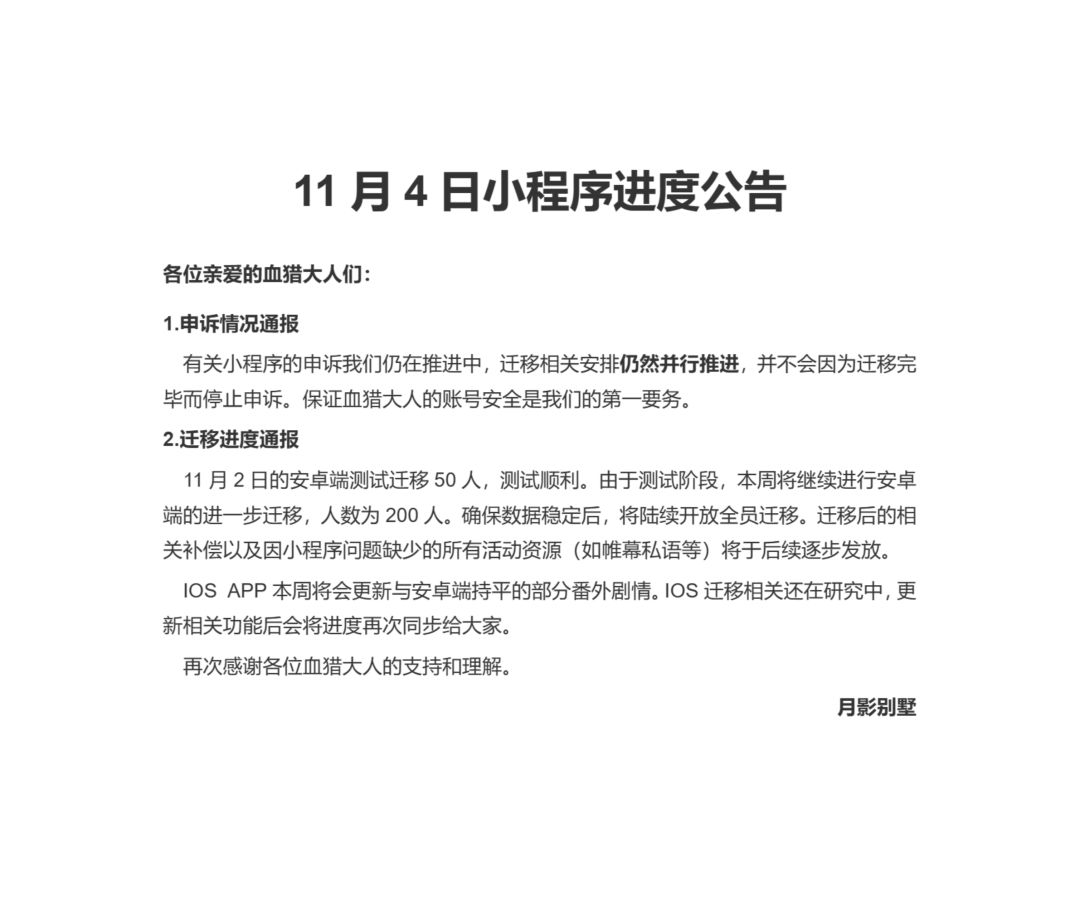 11 月 4 日小程序进度公告

各位亲爱的血猎大人们：

1.申诉情况通报

有关小程序的申诉我们仍在推进中，迁移相关安排仍然并行推进，并不会因为迁移完毕而停止申诉。保证血猎大人的账号安全是我们的第一要务。

2.迁移进度通报

11 月 2 日的安卓端测试迁移 50 人，测试顺利。由于测试阶段，本周将继续进行安卓端的进一步迁移，人数为 200 人。确保数据稳定后，将陆续开放全员迁移。迁移后的相关补偿以及因小程序问题缺少的所有活动资源（如帷幕私语等）将于后续逐步发放。

IOS APP 本周将会更新与安卓端持平的部分番外剧情。IOS 迁移相关还在研究中，更新相关功能后会将进度再次同步给大家。

再次感谢各位血猎大人的支持和理解。

月影别墅